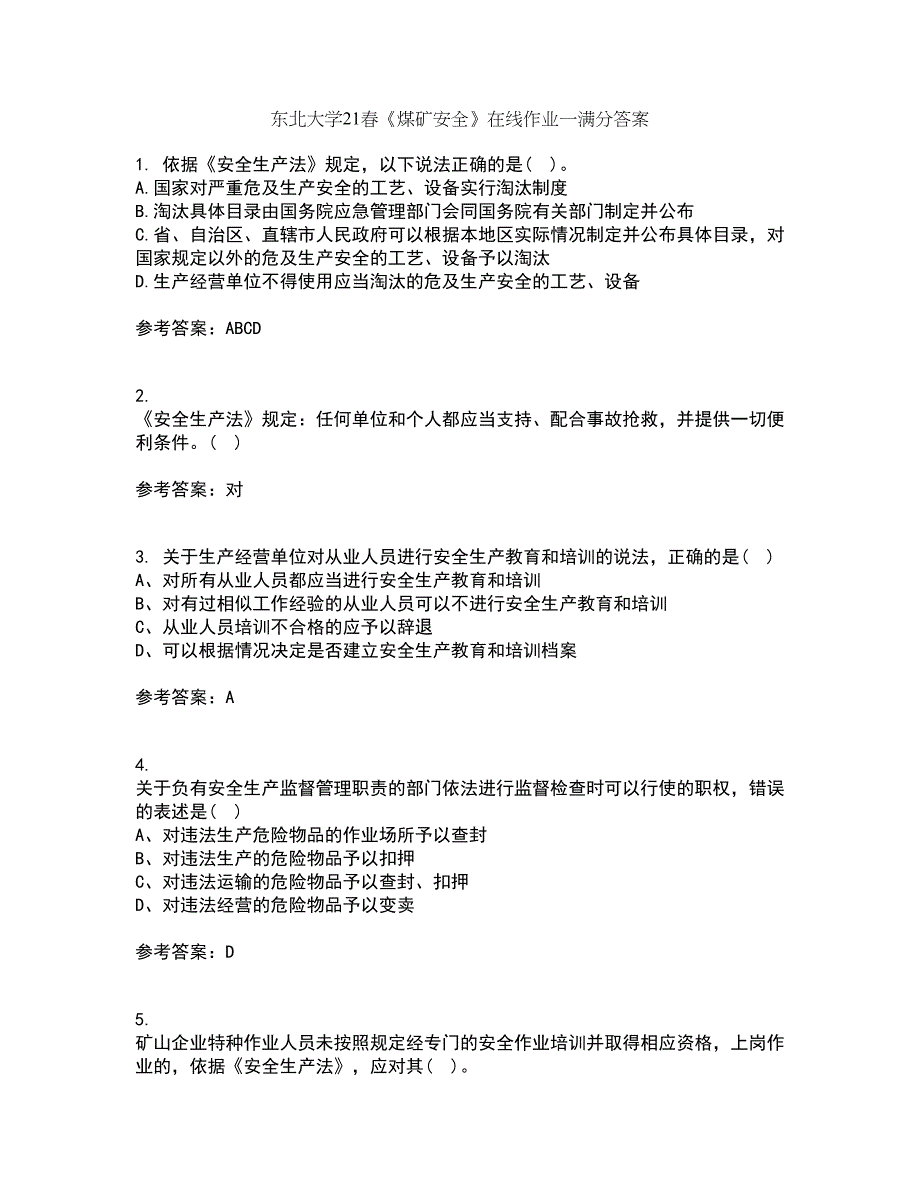 东北大学21春《煤矿安全》在线作业一满分答案

1. 依据《安全生产法》规定，以下说法正确的是( )。
A.国家对严重危及生产安全的工艺、设备实行淘汰制度
B.淘汰具体目录由国务院应急管理部门会同国务院有关部门制定并公布
C.省、自治区、直辖市人民政府可以根据本地区实际情况制定并公布具体目录，对国家规定以外的危及生产安全的工艺、设备予以淘汰
D.生产经营单位不得使用应当淘汰的危及生产安全的工艺、设备

参考答案：ABCD

2.
《安全生产法》规定：任何单位和个人都应当支持、配合事故抢救，并提供一切便利条件。( )

参考答案：对

3. 关于生产经营单位对从业人员进行安全生产教育和培训的说法，正确的是( )
A、对所有从业人员都应当进行安全生产教育和培训
B、对有过相似工作经验的从业人员可以不进行安全生产教育和培训
C、从业人员培训不合格的应予以辞退
D、可以根据情况决定是否建立安全生产教育和培训档案

参考答案：A

4.
关于负有安全生产监督管理职责的部门依法进行监督检查时可以行使的职权，错误的表述是( )
A、对违法生产危险物品的作业场所予以查封
B、对违法生产的危险物品予以扣押
C、对违法运输的危险物品予以查封、扣押
D、对违法经营的危险物品予以变卖

参考答案：D

5.
矿山企业特种作业人员未按照规定经专门的安全作业培训并取得相应资格，上岗作业的，依据《安全生产法》，应对其( )。